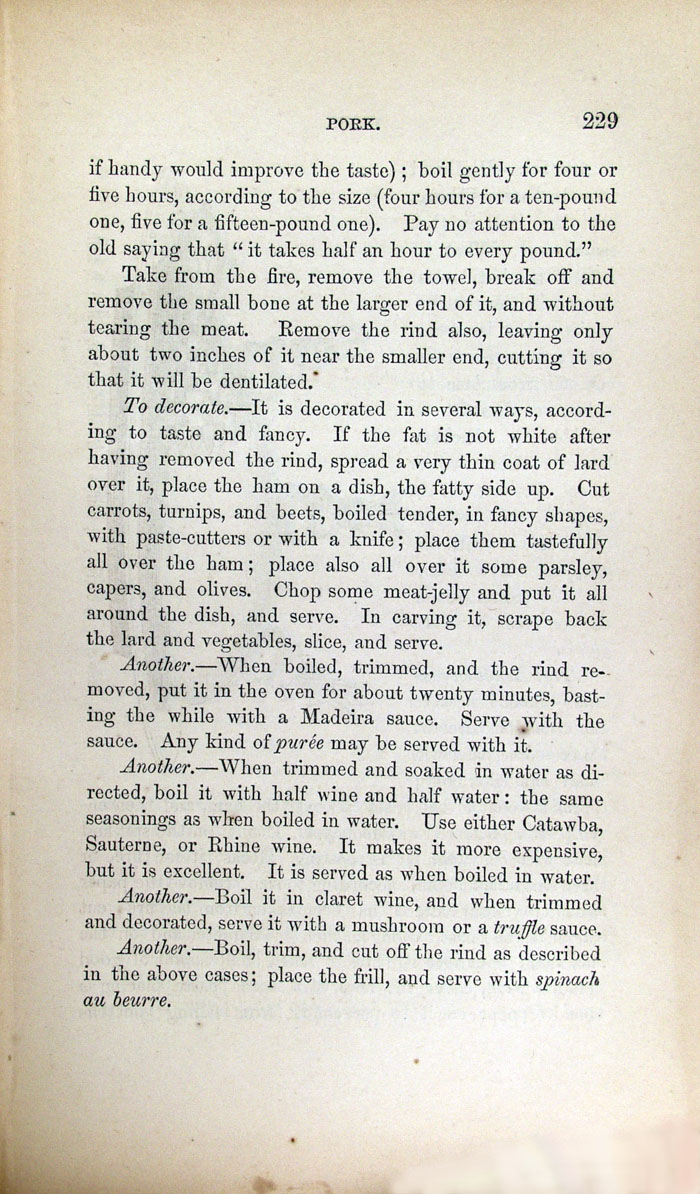 PORK. 229

if handy would improve the taste); boil gently for four or five hours, according to the size (four hours for a ten-pound one, five for a fifteen-pound one). Pay no attention to the old saying that "it takes half an hour to every pound."

Take from the fire, remove the towel, break off and remove the small bone at the larger end of it, and without tearing the meat. Remove the rind also, leaving only about two inches of it near the smaller end, cutting it so that it will be dentilated.

To decorate.—It is decorated in several ways, according to taste and fancy. If the fat is not white after having removed the rind, spread a very thin coat of lard over it, place the ham on a dish, the fatty side up. Cut carrots, turnips, and beets, boiled tender, in fancy shapes, with paste-cutters or with a knife; place them tastefully all over the ham; place also all over it some parsley, capers, and olives. Chop some meat-jelly and put it all around the dish, and serve. In carving it, scrape back the lard and vegetables, slice, and serve.

Another.—When boiled, trimmed, and the rind removed, put it in the oven for about twenty minutes, basting the while with a Madeira sauce. Serve with the sauce. Any kind of purée may be served with it.

Another.—When trimmed and soaked in water as directed, boil it with half wine and half water: the same seasonings as when boiled in water. Use either Catawba, Sauterne, or Rhine wine. It makes it more expensive, but it is excellent. It is served as when boiled in water.

Another.—Boil it in claret wine, and when trimmed and decorated, serve it with a mushroom or a truffle sauce.

Another.—Boil, trim, and cut off the rind as described in the above cases; place the frill, and serve with spinach au beurre.